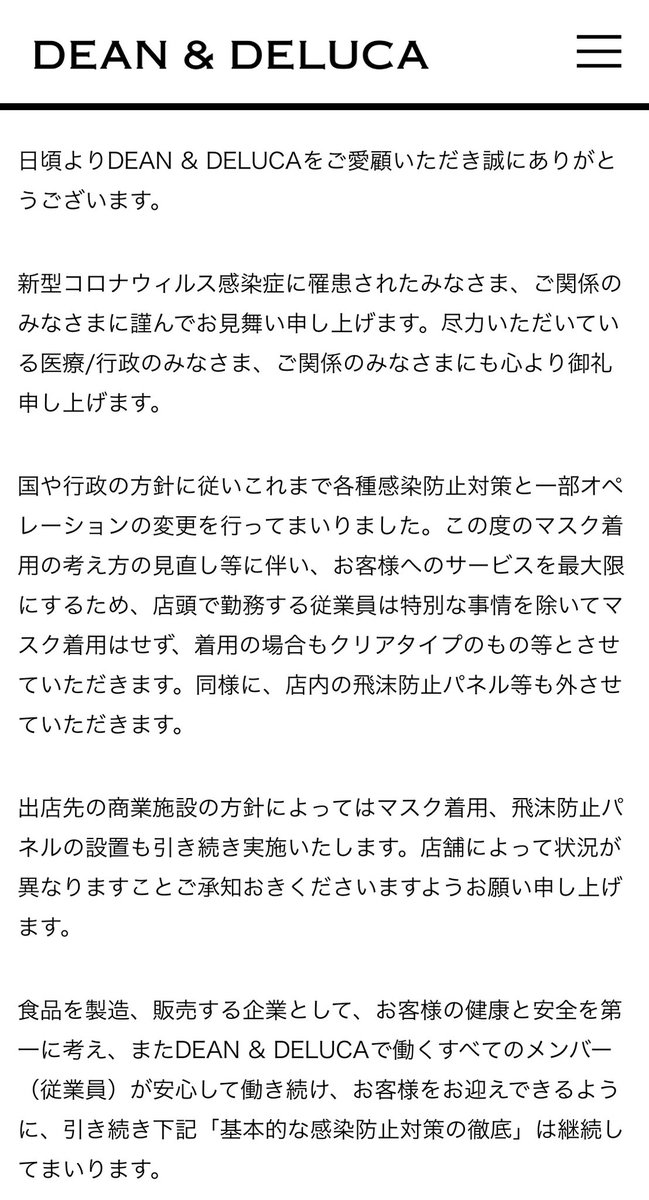 DEAN & DELUCA

日頃よりDEAN & DELUCAをご愛顧いただき誠にありがとうございます。

新型コロナウィルス感染症に罹患されたみなさま、ご関係のみなさまに謹んでお見舞い申し上げます。尽力いただいている医療/行政のみなさま、ご関係のみなさまにも心より御礼申し上げます。

国や行政の方針に従いこれまで各種感染防止対策と一部オペレーションの変更を行ってまいりました。この度のマスク着用の考え方の見直し等に伴い、お客様へのサービスを最大限にするため、店頭で勤務する従業員は特別な事情を除いてマスク着用はせず、着用の場合もクリアタイプのもの等とさせていただきます。同様に、店内の飛沫防止パネル等も外させていただきます。

出店先の商業施設の方針によってはマスク着用、飛沫防止パネルの設置も引き続き実施いたします。店舗によって状況が異なりますことご承知おきくださいますようお願い申し上げます。

食品を製造、販売する企業として、お客様の健康と安全を第一に考え、またDEAN & DELUCAで働くすべてのメンバー（従業員）が安心して働き続け、お客様をお迎えできるように、引き続き下記「基本的な感染防止対策の徹底」は継続してまいります。